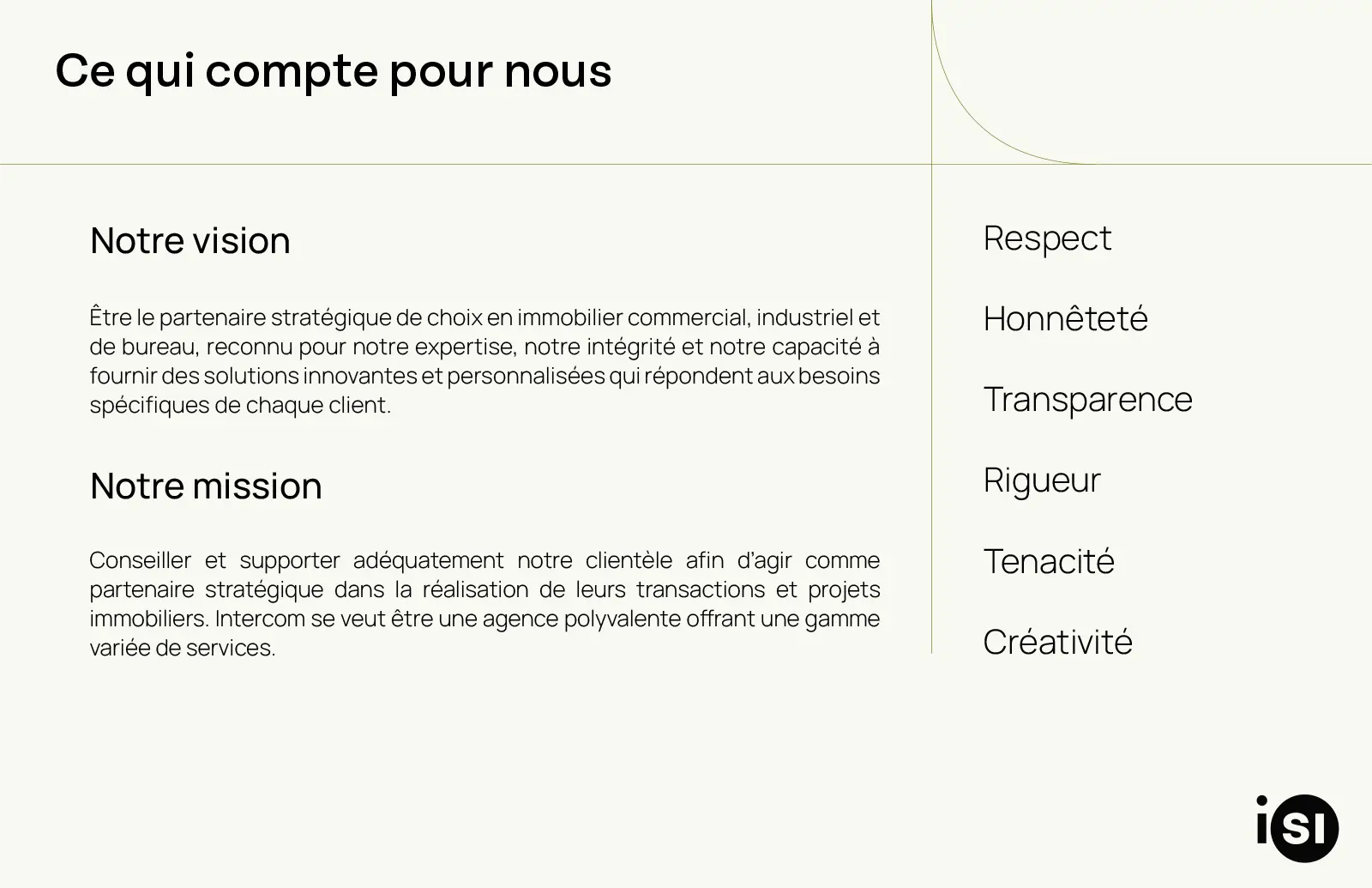 Ce qui compte pour nous

Notre vision

Être le partenaire stratégique de choix en immobilier commercial, industriel et de bureau, reconnu pour notre expertise, notre intégrité et notre capacité à fournir des solutions innovantes et personnalisées qui répondent aux besoins spécifiques de chaque client.

Notre mission

Conseiller et supporter adéquatement notre clientèle afin d'agir comme partenaire stratégique dans la réalisation de leurs transactions et projets immobiliers. Intercom se veut être une agence polyvalente offrant une gamme variée de services.

Respect

Honnêteté

Transparence

Rigueur

Tenacité

Créativité

iSI